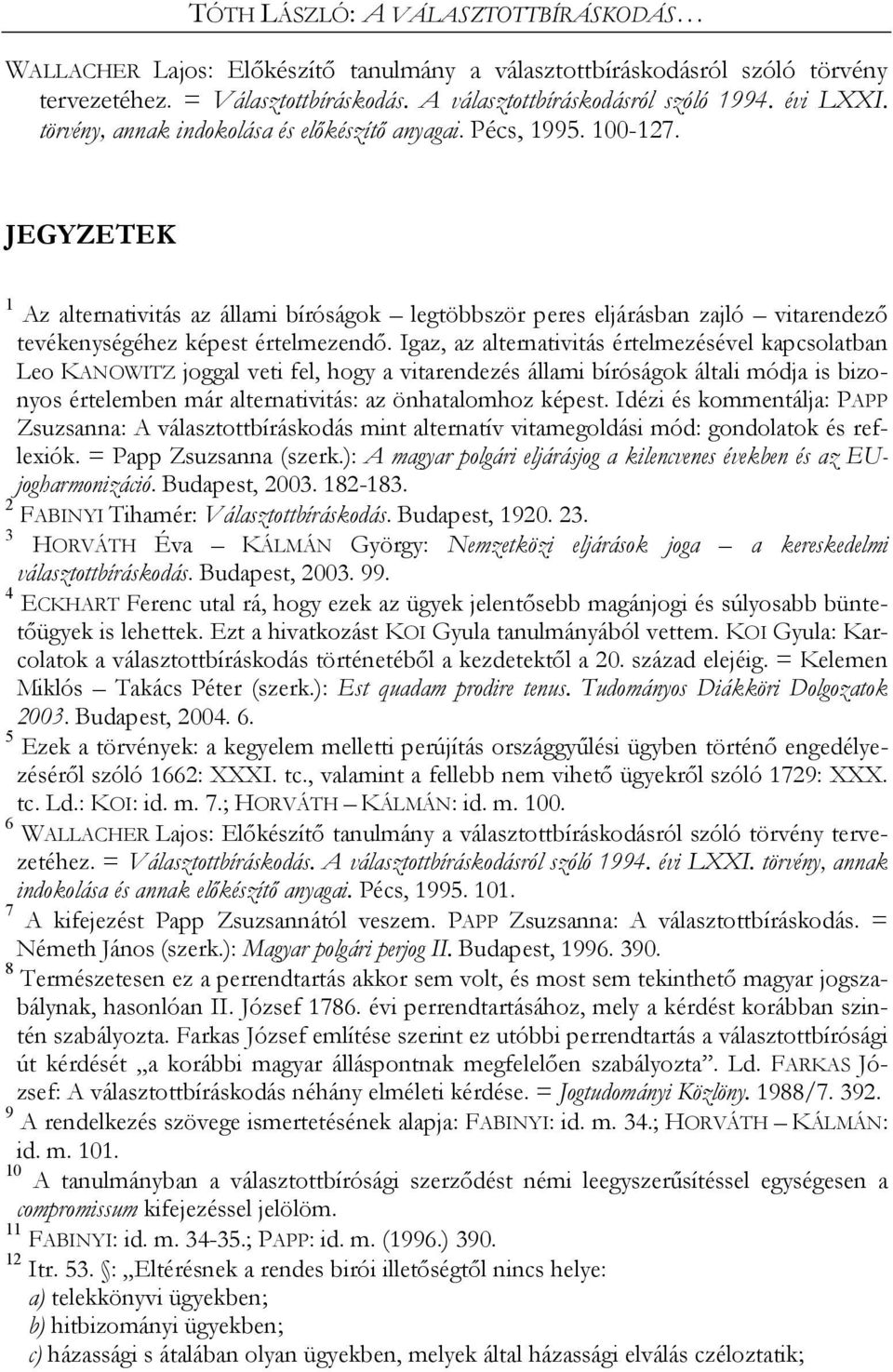 TÓTH LÁSZLÓ: A VÁLASZTOTTBÍRÁSKODÁS…

WALLACHER Lajos: Előkészítő tanulmány a választottbíráskodásról szóló törvény tervezetéhez. = Választottbíráskodás. A választottbíráskodásról szóló 1994. évi LXXI. törvény, annak indokolása és előkészítő anyagai. Pécs, 1995. 100-127.

JEGYZETEK

$^1$ Az alternativitás az állami bíróságok – legtöbbször peres eljárásban zajló – vitarendező tevékenységéhez képest értelmezendő. Igaz, az alternativitás értelmezésével kapcsolatban Leo KANOWITZ joggal veti fel, hogy a vitarendezés állami bíróságok általi módja is bizonyos értelemben már alternativitás: az önhatalomhoz képest. Idézi és kommentálja: PAPP Zsuzsanna: A választottbíráskodás mint alternatív vitamegoldási mód: gondolatok és reflexiók. = Papp Zsuzsanna (szerk.): A magyar polgári eljárásjog a kilencvenes években és az EU-jogharmonizáció. Budapest, 2003. 182-183.
$^2$ FABINYI Tihamér: Választottbíráskodás. Budapest, 1920. 23.
$^3$ HORVÁTH Éva – KÁLMÁN György: Nemzetközi eljárások joga – a kereskedelmi választottbíráskodás. Budapest, 2003. 99.
$^4$ ECKHART Ferenc utal rá, hogy ezek az ügyek jelentősebb magánjogi és súlyosabb büntetőügyek is lehettek. Ezt a hivatkozást KOI Gyula tanulmányából vettem. KOI Gyula: Karcolatok a választottbíráskodás történetéből a kezdetektől a 20. század elejéig. = Kelemen Miklós – Takács Péter (szerk.): Est quadam prodire tenus. Tudományos Diákköri Dolgozatok 2003. Budapest, 2004. 6.
$^5$ Ezek a törvények: a kegyelem melletti perújítás országgyűlési ügyben történő engedélyezéséről szóló 1662: XXXI. tc., valamint a fellebb nem vihető ügyekről szóló 1729: XXX. tc. Ld.: KOI: id. m. 7.; HORVÁTH – KÁLMÁN: id. m. 100.
$^6$ WALLACHER Lajos: Előkészítő tanulmány a választottbíráskodásról szóló törvény tervezetéhez. = Választottbíráskodás. A választottbíráskodásról szóló 1994. évi LXXI. törvény, annak indokolása és annak előkészítő anyagai. Pécs, 1995. 101.
$^7$ A kifejezést Papp Zsuzsannától veszem. PAPP Zsuzsanna: A választottbíráskodás. = Németh János (szerk.): Magyar polgári perjog II. Budapest, 1996. 390.
$^8$ Természetesen ez a perrendtartás akkor sem volt, és most sem tekinthető magyar jogszabálynak, hasonlóan II. József 1786. évi perrendtartásához, mely a kérdést korábban szintén szabályozta. Farkas József említése szerint ez utóbbi perrendtartás a választottbírósági út kérdését „a korábbi magyar álláspontnak megfelelően szabályozta”. Ld. FARKAS József: A választottbíráskodás néhány elméleti kérdése. = Jogtudományi Közlöny. 1988/7. 392.
$^9$ A rendelkezés szövege ismertetésének alapja: FABINYI: id. m. 34.; HORVÁTH – KÁLMÁN: id. m. 101.
$^{10}$ A tanulmányban a választottbírósági szerződést némi leegyszerűsítéssel egységesen a compromissum kifejezéssel jelölöm.
$^{11}$ FABINYI: id. m. 34-35.; PAPP: id. m. (1996.) 390.
$^{12}$ Itr. 53. §: „Eltérésnek a rendes birói illetőségtől nincs helye:
a) telekkönyvi ügyekben;
b) hitbizományi ügyekben;
c) házassági s átalában olyan ügyekben, melyek által házassági elválás czéloztatik;